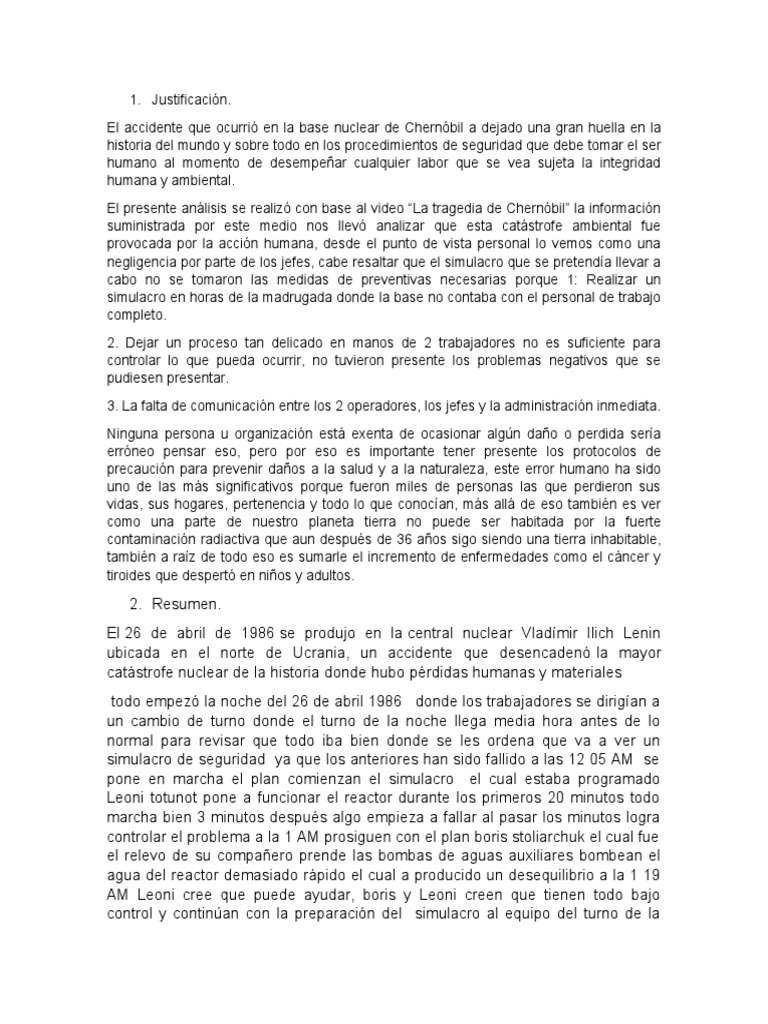 1. Justificación.

El accidente que ocurrió en la base nuclear de Chernóbil a dejado una gran huella en la historia del mundo y sobre todo en los procedimientos de seguridad que debe tomar el ser humano al momento de desempeñar cualquier labor que se vea sujeta la integridad humana y ambiental.

El presente análisis se realizó con base al video "La tragedia de Chernóbil" la información suministrada por este medio nos llevó analizar que esta catástrofe ambiental fue provocada por la acción humana, desde el punto de vista personal lo vemos como una negligencia por parte de los jefes, cabe resaltar que el simulacro que se pretendía llevar a cabo no se tomaron las medidas de preventivas necesarias porque 1: Realizar un simulacro en horas de la madrugada donde la base no contaba con el personal de trabajo completo.

2. Dejar un proceso tan delicado en manos de 2 trabajadores no es suficiente para controlar lo que pueda ocurrir, no tuvieron presente los problemas negativos que se pudiesen presentar.

3. La falta de comunicación entre los 2 operadores, los jefes y la administración inmediata.

Ninguna persona u organización está exenta de ocasionar algún daño o perdida sería erróneo pensar eso, pero por eso es importante tener presente los protocolos de precaución para prevenir daños a la salud y a la naturaleza, este error humano ha sido uno de las más significativos porque fueron miles de personas las que perdieron sus vidas, sus hogares, pertenencia y todo lo que conocían, más allá de eso también es ver como una parte de nuestro planeta tierra no puede ser habitada por la fuerte contaminación radiactiva que aun después de 36 años sigo siendo una tierra inhabitable, también a raíz de todo eso es sumarle el incremento de enfermedades como el cáncer y tiroides que despertó en niños y adultos.

2. Resumen.

El 26 de abril de 1986 se produjo en la central nuclear Vladímir Ilich Lenin ubicada en el norte de Ucrania, un accidente que desencadenó la mayor catástrofe nuclear de la historia donde hubo pérdidas humanas y materiales

todo empezó la noche del 26 de abril 1986 donde los trabajadores se dirigían a un cambio de turno donde el turno de la noche llega media hora antes de lo normal para revisar que todo iba bien donde se les ordena que va a ver un simulacro de seguridad ya que los anteriores han sido fallido a las 12 05 AM se pone en marcha el plan comienzan el simulacro el cual estaba programado Leoni totunot pone a funcionar el reactor durante los primeros 20 minutos todo marcha bien 3 minutos después algo empieza a fallar al pasar los minutos logra controlar el problema a la 1 AM prosiguen con el plan boris stoliarchuk el cual fue el relevo de su compañero prende las bombas de aguas auxiliares bombean el agua del reactor demasiado rápido el cual a producido un desequilibrio a la 1 19 AM Leoni cree que puede ayudar, boris y Leoni creen que tienen todo bajo control y continúan con la preparación del simulacro al equipo del turno de la